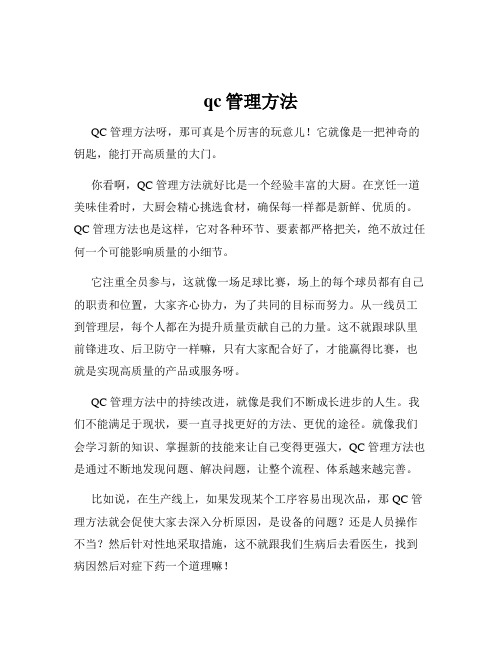 qc 管理方法

QC 管理方法呀，那可真是个厉害的玩意儿！它就像是一把神奇的钥匙，能打开高质量的大门。

你看啊，QC 管理方法就好比是一个经验丰富的大厨。在烹饪一道美味佳肴时，大厨会精心挑选食材，确保每一样都是新鲜、优质的。QC 管理方法也是这样，它对各种环节、要素都严格把关，绝不放过任何一个可能影响质量的小细节。

它注重全员参与，这就像一场足球比赛，场上的每个球员都有自己的职责和位置，大家齐心协力，为了共同的目标而努力。从一线员工到管理层，每个人都在为提升质量贡献自己的力量。这不就跟球队里前锋进攻、后卫防守一样嘛，只有大家配合好了，才能赢得比赛，也就是实现高质量的产品或服务呀。

QC 管理方法中的持续改进，就像是我们不断成长进步的人生。我们不能满足于现状，要一直寻找更好的方法、更优的途径。就像我们会学习新的知识、掌握新的技能来让自己变得更强大，QC 管理方法也是通过不断地发现问题、解决问题，让整个流程、体系越来越完善。

比如说，在生产线上，如果发现某个工序容易出现次品，那 QC 管理方法就会促使大家去深入分析原因，是设备的问题？还是人员操作不当？然后针对性地采取措施，这不就跟我们生病后去看医生，找到病因然后对症下药一个道理嘛！